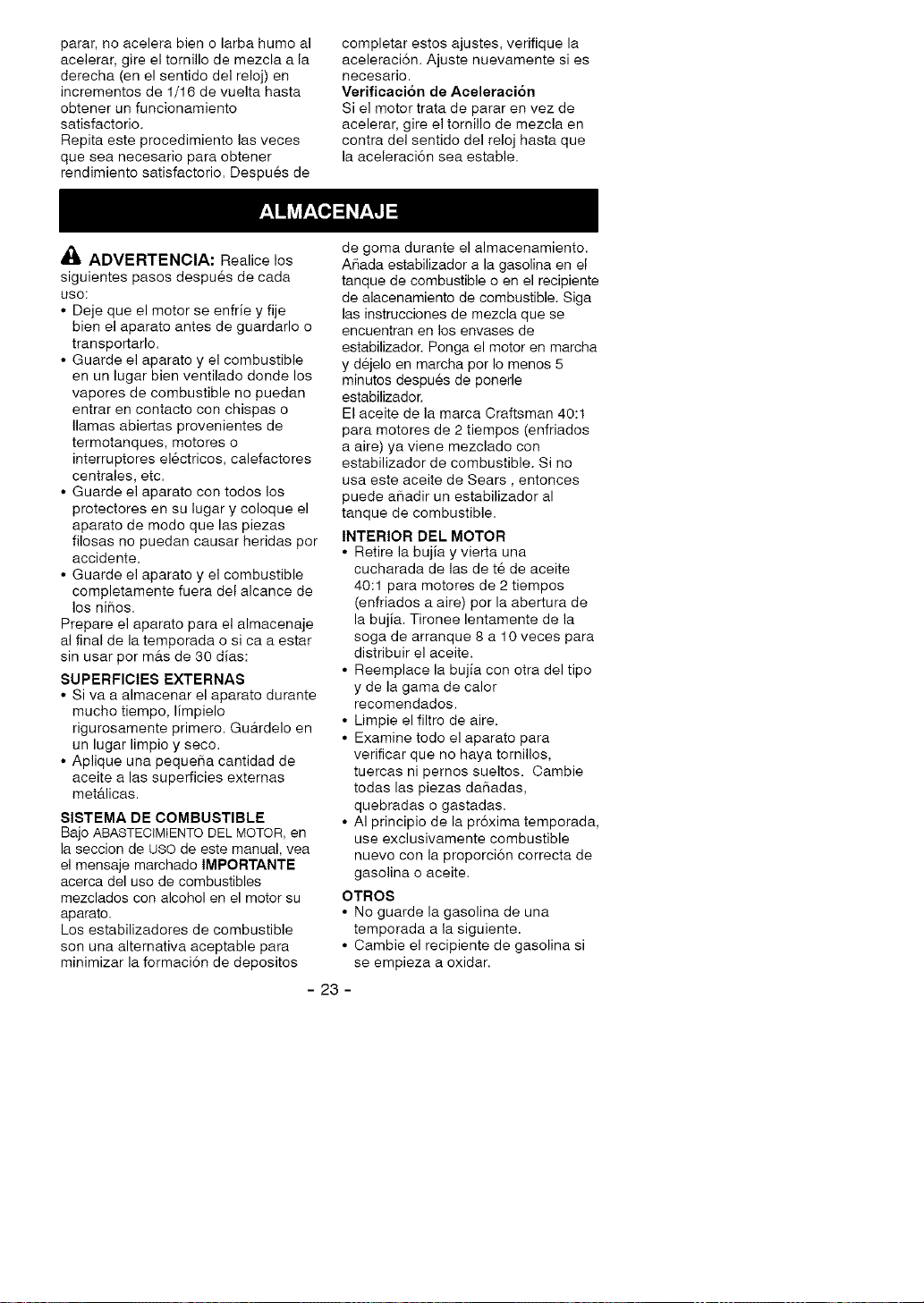 parar, no acelera bien o larba humo al acelerar, gire el tornillo de mezcla a la derecha (en el sentido del reloj) en incrementos de 1/16 de vuelta hasta obtener un funcionamiento satisfactorio.
Repita este procedimiento las veces que sea necesario para obtener rendimiento satisfactorio. Después de completar estos ajustes, verifique la aceleración. Ajuste nuevamente si es necesario.

Verificación de Aceleración
Si el motor trata de parar en vez de acelerar, gire el tornillo de mezcla en contra del sentido del reloj hasta que la aceleración sea estable.

ALMACENAJE

ADVERTENCIA: Realice los siguientes pasos después de cada uso:
• Deje que el motor se enfríe y fije bien el aparato antes de guardarlo o transportarlo.
• Guarde el aparato y el combustible en un lugar bien ventilado donde los vapores de combustible no puedan entrar en contacto con chispas o llamas abiertas provenientes de termotanques, motores o interruptores eléctricos, calefactores centrales, etc.
• Guarde el aparato con todos los protectores en su lugar y coloque el aparato de modo que las piezas filosas no puedan causar heridas por accidente.
• Guarde el aparato y el combustible completamente fuera del alcance de los niños.
Prepare el aparato para el almacenaje al final de la temporada o si ca a estar sin usar por más de 30 días:

SUPERFICIES EXTERNAS
• Si va a almacenar el aparato durante mucho tiempo, límpielo rigurosamente primero. Guárdelo en un lugar limpio y seco.
• Aplique una pequeña cantidad de aceite a las superficies externas metálicas.

SISTEMA DE COMBUSTIBLE
Bajo ABASTECIMIENTO DEL MOTOR, en la seccion de USO de este manual, vea el mensaje marchado IMPORTANTE acerca del uso de combustibles mezclados con alcohol en el motor su aparato.
Los estabilizadores de combustible son una alternativa aceptable para minimizar la formación de depositos de goma durante el almacenamiento. Añada estabilizador a la gasolina en el tanque de combustible o en el recipiente de alacenamiento de combustible. Siga las instrucciones de mezcla que se encuentran en los envases de estabilizador. Ponga el motor en marcha y déjelo en marcha por lo menos 5 minutos después de ponerle estabilizador.
El aceite de la marca Craftsman 40:1 para motores de 2 tiempos (enfriados a aire) ya viene mezclado con estabilizador de combustible. Si no usa este aceite de Sears , entonces puede añadir un estabilizador al tanque de combustible.

INTERIOR DEL MOTOR
• Retire la bujía y vierta una cucharada de las de té de aceite 40:1 para motores de 2 tiempos (enfriados a aire) por la abertura de la bujía. Tironee lentamente de la soga de arranque 8 a 10 veces para distribuir el aceite.
• Reemplace la bujía con otra del tipo y de la gama de calor recomendados.
• Limpie el filtro de aire.
• Examine todo el aparato para verificar que no haya tornillos, tuercas ni pernos sueltos. Cambie todas las piezas dañadas, quebradas o gastadas.
• Al principio de la próxima temporada, use exclusivamente combustible nuevo con la proporción correcta de gasolina o aceite.

OTROS
• No guarde la gasolina de una temporada a la siguiente.
• Cambie el recipiente de gasolina si se empieza a oxidar.

- 23 -